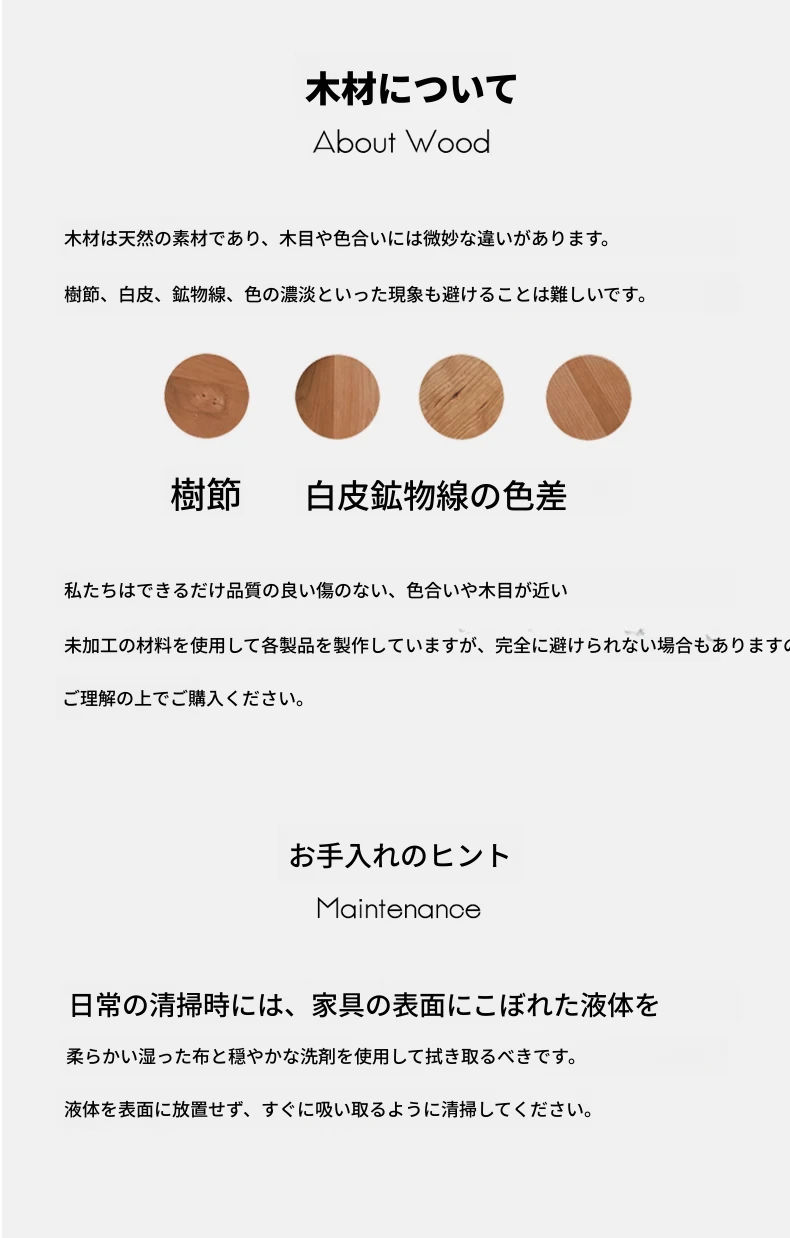 木材について
About Wood

木材は天然の素材であり、木目や色合いには微妙な違いがあります。

樹節、白皮、鉱物線、色の濃淡といった現象も避けることは難しいです。

樹節　白皮鉱物線の色差

私たちはできるだけ品質の良い傷のない、色合いや木目が近い

未加工の材料を使用して各製品を製作していますが、完全に避けられない場合もありますの

ご理解の上でご購入ください。

お手入れのヒント
Maintenance

日常の清掃時には、家具の表面にこぼれた液体を

柔らかい湿った布と穏やかな洗剤を使用して拭き取るべきです。

液体を表面に放置せず、すぐに吸い取るように清掃してください。